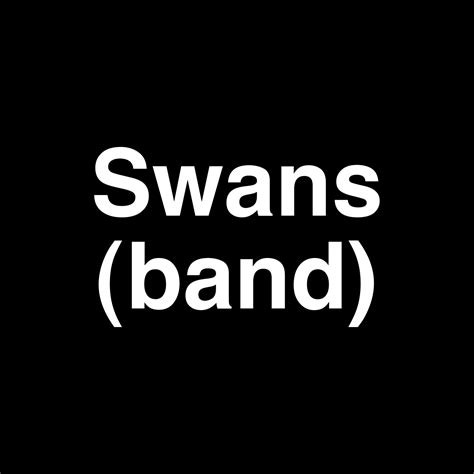 Swans
(band)